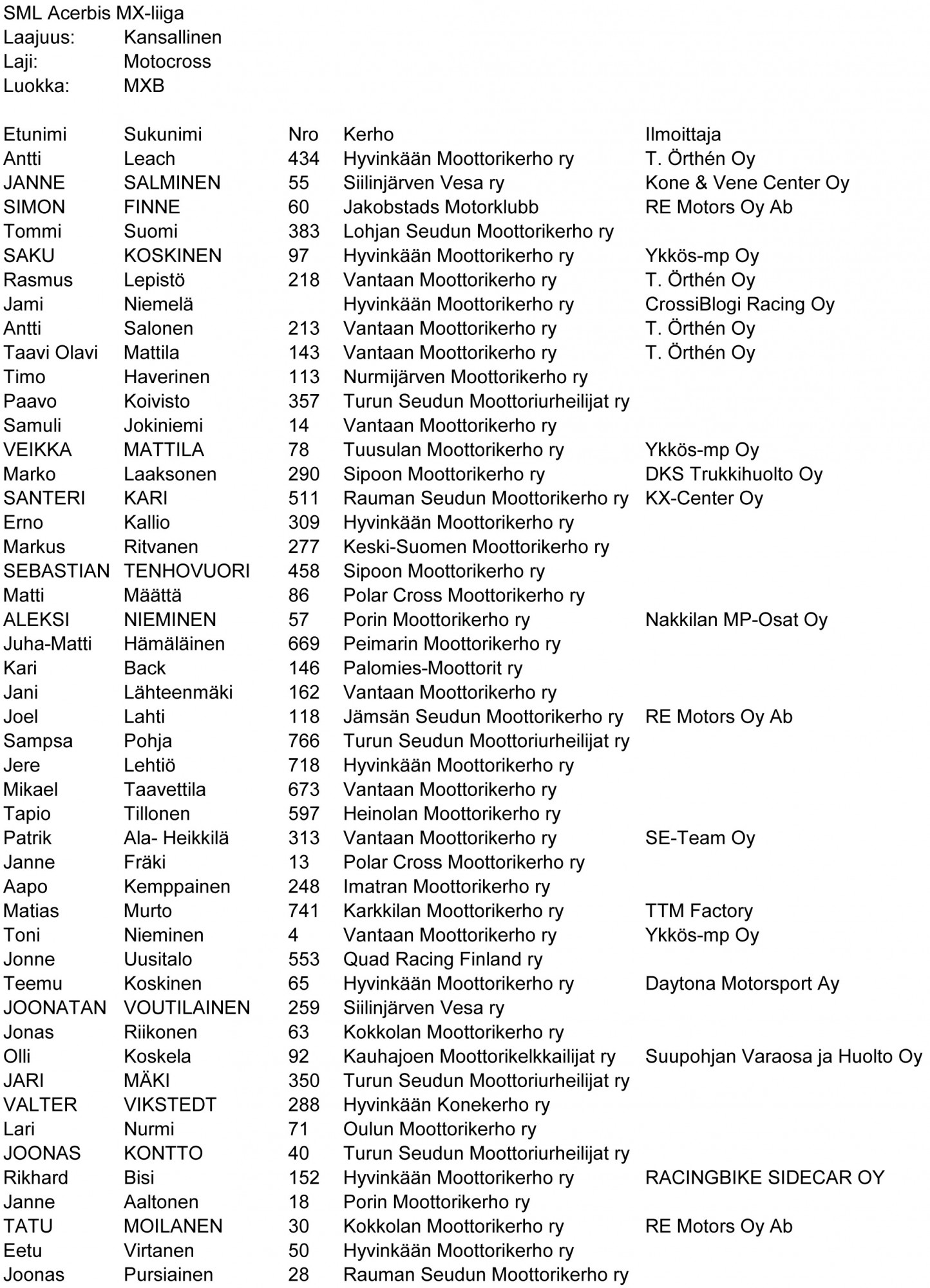 SML Acerbis MX-liiga
Laajuus: Kansallinen
Laji: Motocross
Luokka: MXB

| Etunimi | Sukunimi | Nro | Kerho | Ilmoittaja |
|---|---|---|---|---|
| Antti | Leach | 434 | Hyvinkään Moottorikerho ry | T. Örthén Oy |
| JANNE | SALMINEN | 55 | Siilinjärven Vesa ry | Kone & Vene Center Oy |
| SIMON | FINNE | 60 | Jakobstads Motorklubb | RE Motors Oy Ab |
| Tommi | Suomi | 383 | Lohjan Seudun Moottorikerho ry | |
| SAKU | KOSKINEN | 97 | Hyvinkään Moottorikerho ry | Ykkös-mp Oy |
| Rasmus | Lepistö | 218 | Vantaan Moottorikerho ry | T. Örthén Oy |
| Jami | Niemelä | | Hyvinkään Moottorikerho ry | CrossiBlogi Racing Oy |
| Antti | Salonen | 213 | Vantaan Moottorikerho ry | T. Örthén Oy |
| Taavi Olavi | Mattila | 143 | Vantaan Moottorikerho ry | T. Örthén Oy |
| Timo | Haverinen | 113 | Nurmijärven Moottorikerho ry | |
| Paavo | Koivisto | 357 | Turun Seudun Moottoriurheilijat ry | |
| Samuli | Jokiniemi | 14 | Vantaan Moottorikerho ry | |
| VEIKKA | MATTILA | 78 | Tuusulan Moottorikerho ry | Ykkös-mp Oy |
| Marko | Laaksonen | 290 | Sipoon Moottorikerho ry | DKS Trukkihuolto Oy |
| SANTERI | KARI | 511 | Rauman Seudun Moottorikerho ry | KX-Center Oy |
| Erno | Kallio | 309 | Hyvinkään Moottorikerho ry | |
| Markus | Ritvanen | 277 | Keski-Suomen Moottorikerho ry | |
| SEBASTIAN | TENHOVUORI | 458 | Sipoon Moottorikerho ry | |
| Matti | Määttä | 86 | Polar Cross Moottorikerho ry | |
| ALEKSI | NIEMINEN | 57 | Porin Moottorikerho ry | Nakkilan MP-Osat Oy |
| Juha-Matti | Hämäläinen | 669 | Peimarin Moottorikerho ry | |
| Kari | Back | 146 | Palomies-Moottorit ry | |
| Jani | Lähteenmäki | 162 | Vantaan Moottorikerho ry | |
| Joel | Lahti | 118 | Jämsän Seudun Moottorikerho ry | RE Motors Oy Ab |
| Sampsa | Pohja | 766 | Turun Seudun Moottoriurheilijat ry | |
| Jere | Lehtiö | 718 | Hyvinkään Moottorikerho ry | |
| Mikael | Taavettila | 673 | Vantaan Moottorikerho ry | |
| Tapio | Tillonen | 597 | Heinolan Moottorikerho ry | |
| Patrik | Ala- Heikkilä | 313 | Vantaan Moottorikerho ry | SE-Team Oy |
| Janne | Fräki | 13 | Polar Cross Moottorikerho ry | |
| Aapo | Kemppainen | 248 | Imatran Moottorikerho ry | |
| Matias | Murto | 741 | Karkkilan Moottorikerho ry | TTM Factory |
| Toni | Nieminen | 4 | Vantaan Moottorikerho ry | Ykkös-mp Oy |
| Jonne | Uusitalo | 553 | Quad Racing Finland ry | |
| Teemu | Koskinen | 65 | Hyvinkään Moottorikerho ry | Daytona Motorsport Ay |
| JOONATAN | VOUTILAINEN | 259 | Siilinjärven Vesa ry | |
| Jonas | Riikonen | 63 | Kokkolan Moottorikerho ry | |
| Olli | Koskela | 92 | Kauhajoen Moottorikelkkailijat ry | Suupohjan Varaosa ja Huolto Oy |
| JARI | MÄKI | 350 | Turun Seudun Moottoriurheilijat ry | |
| VALTER | VIKSTEDT | 288 | Hyvinkään Konekerho ry | |
| Lari | Nurmi | 71 | Oulun Moottorikerho ry | |
| JOONAS | KONTTO | 40 | Turun Seudun Moottoriurheilijat ry | |
| Rikhard | Bisi | 152 | Hyvinkään Moottorikerho ry | RACINGBIKE SIDECAR OY |
| Janne | Aaltonen | 18 | Porin Moottorikerho ry | |
| TATU | MOILANEN | 30 | Kokkolan Moottorikerho ry | RE Motors Oy Ab |
| Eetu | Virtanen | 50 | Hyvinkään Moottorikerho ry | |
| Joonas | Pursiainen | 28 | Rauman Seudun Moottorikerho ry | |